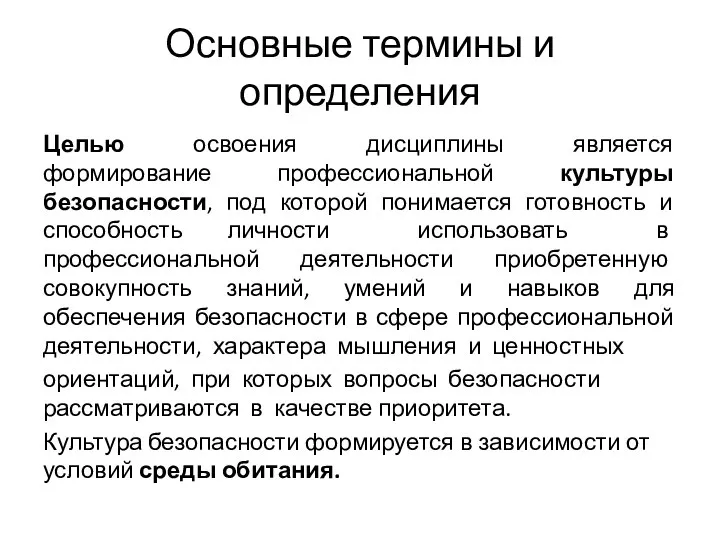 Основные термины и определения

Целью освоения дисциплины является формирование профессиональной культуры безопасности, под которой понимается готовность и способность личности использовать в профессиональной деятельности приобретенную совокупность знаний, умений и навыков для обеспечения безопасности в сфере профессиональной деятельности, характера мышления и ценностных ориентаций, при которых вопросы безопасности рассматриваются в качестве приоритета.

Культура безопасности формируется в зависимости от условий среды обитания.